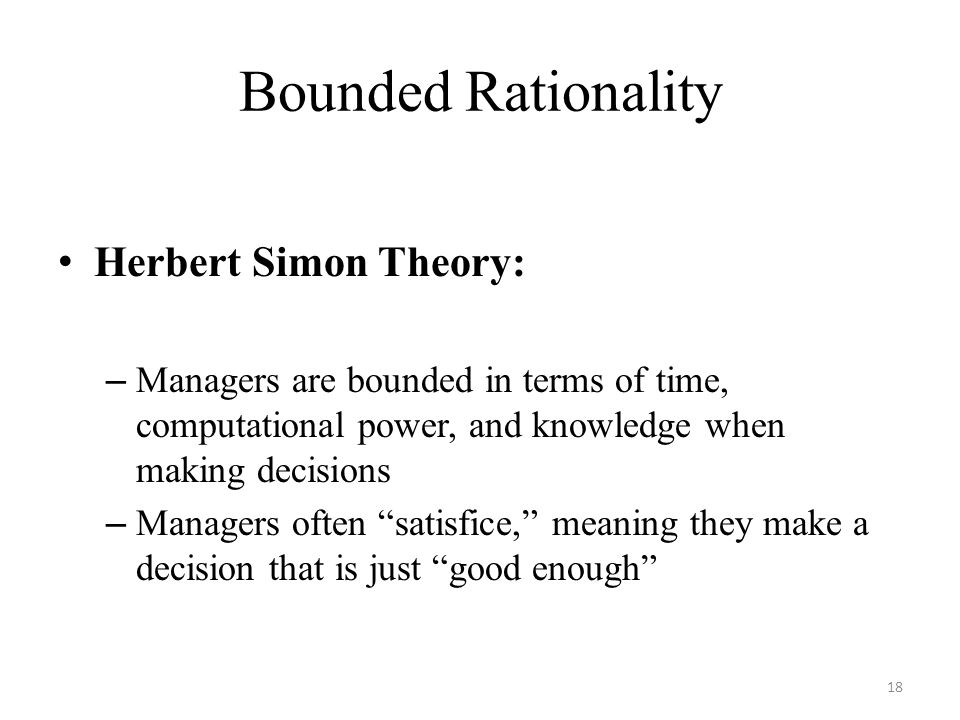 Bounded Rationality

• Herbert Simon Theory:

– Managers are bounded in terms of time, computational power, and knowledge when making decisions

– Managers often “satisfice,” meaning they make a decision that is just “good enough”

18